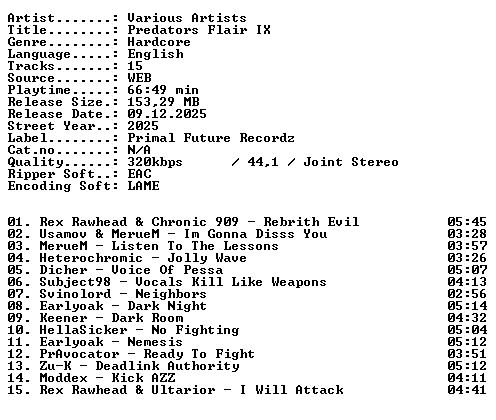 Artist.......: Various Artists
Title........: Predators Flair IX
Genre........: Hardcore
Language.....: English
Tracks.......: 15
Source.......: WEB
Playtime.....: 66:49 min
Release Size.: 153,29 MB
Release Date.: 09.12.2025
Street Year..: 2025
Label........: Primal Future Recordz
Cat.no.......: N/A
Quality......: 320kbps / 44,1 / Joint Stereo
Ripper Soft..: EAC
Encoding Soft: LAME

01. Rex Rawhead & Chronic 909 - Rebrith Evil 05:45
02. Usamov & MerueM - Im Gonna Disss You 03:28
03. MerueM - Listen To The Lessons 03:57
04. Heterochromic - Jolly Wave 03:26
05. Dicher - Voice Of Pessa 05:07
06. Subject98 - Vocals Kill Like Weapons 04:13
07. Svinolord - Neighbors 02:56
08. Earlyoak - Dark Night 05:14
09. Keener - Dark Room 04:32
10. HellaSicker - No Fighting 05:04
11. Earlyoak - Nemesis 05:12
12. PrAvocator - Ready To Fight 03:51
13. Zu-K - Deadlink Authority 05:12
14. Moddex - Kick AZZ 04:11
15. Rex Rawhead & Ultarior - I Will Attack 04:41